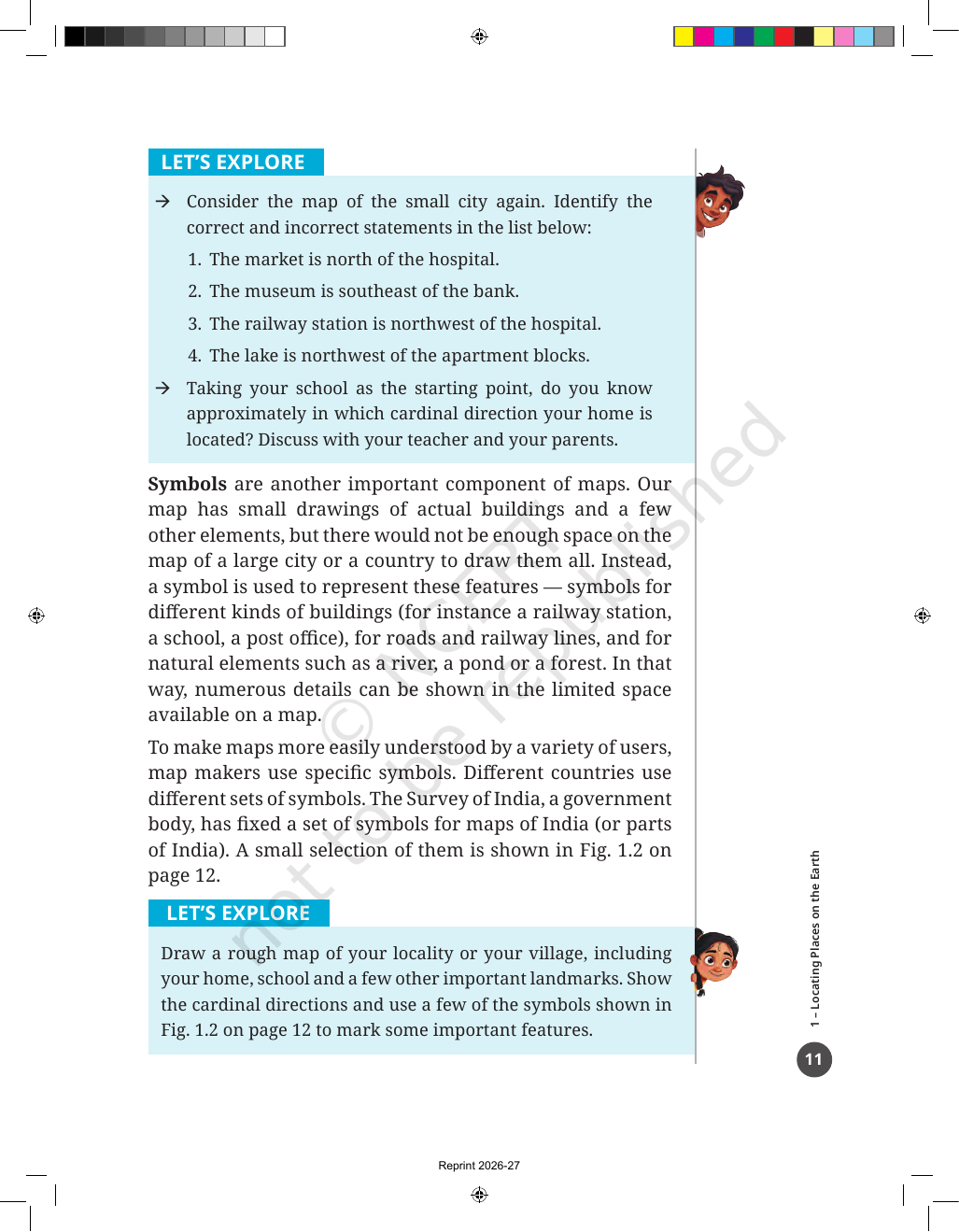 LET'S EXPLORE

→ Consider the map of the small city again. Identify the correct and incorrect statements in the list below:

1. The market is north of the hospital.

2. The museum is southeast of the bank.

3. The railway station is northwest of the hospital.

4. The lake is northwest of the apartment blocks.

→ Taking your school as the starting point, do you know approximately in which cardinal direction your home is located? Discuss with your teacher and your parents.

Symbols are another important component of maps. Our map has small drawings of actual buildings and a few other elements, but there would not be enough space on the map of a large city or a country to draw them all. Instead, a symbol is used to represent these features — symbols for different kinds of buildings (for instance a railway station, a school, a post office), for roads and railway lines, and for natural elements such as a river, a pond or a forest. In that way, numerous details can be shown in the limited space available on a map.

To make maps more easily understood by a variety of users, map makers use specific symbols. Different countries use different sets of symbols. The Survey of India, a government body, has fixed a set of symbols for maps of India (or parts of India). A small selection of them is shown in Fig. 1.2 on page 12.

LET'S EXPLORE

Draw a rough map of your locality or your village, including your home, school and a few other important landmarks. Show the cardinal directions and use a few of the symbols shown in Fig. 1.2 on page 12 to mark some important features.

1 – Locating Places on the Earth

11

Reprint 2026-27

© NCERT not to be republished